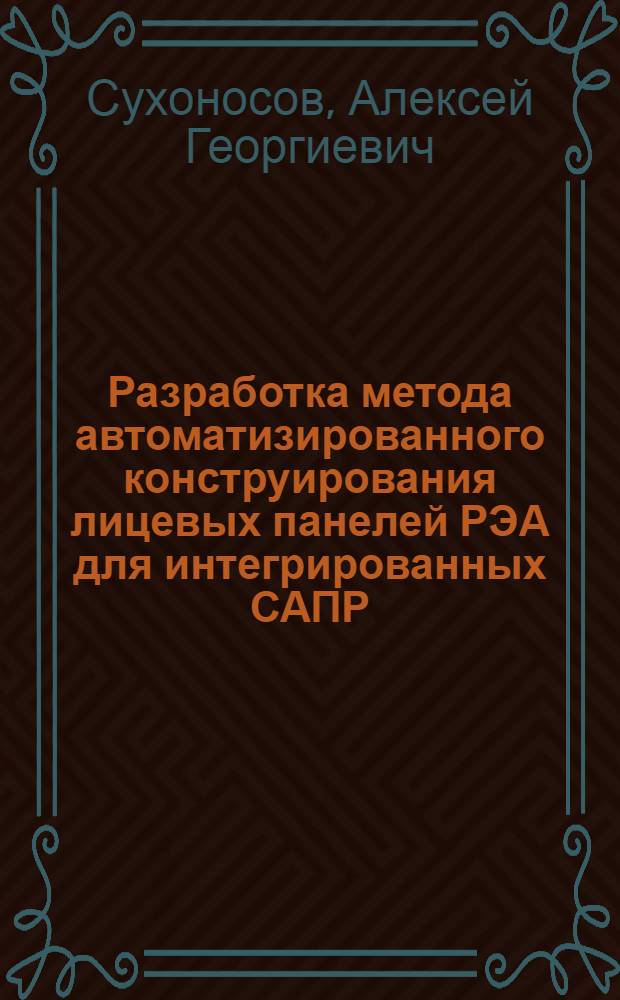 Сухоносов, Алексей Георгиевич

Разработка метода автоматизированного конструирования лицевых панелей РЭА для интегрированных САПР